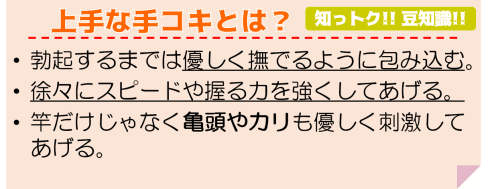 上手な手コキとは？

知っトク!! 豆知識!!

• 勃起するまでは優しく撫でるように包み込む。
• 徐々にスピードや握る力を強くしてあげる。
• 竿だけじゃなく亀頭やカリも優しく刺激してあげる。